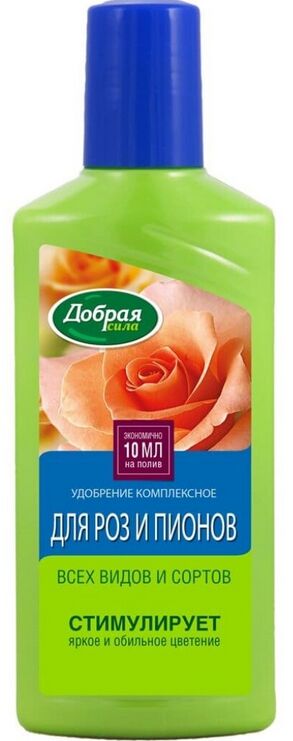 Добрая сила

ЭКОНОМИЧНО
10 МЛ
на полив

УДОБРЕНИЕ КОМПЛЕКСНОЕ
ДЛЯ РОЗ И ПИОНОВ
ВСЕХ ВИДОВ И СОРТОВ

СТИМУЛИРУЕТ
яркое и обильное цветение